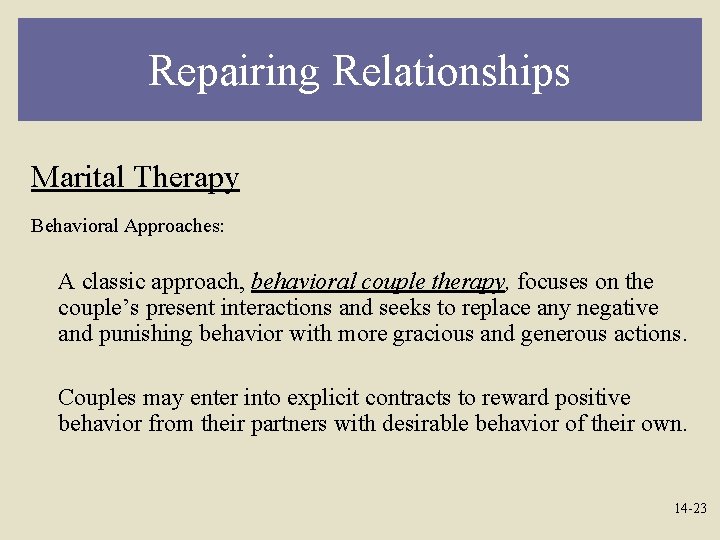 Repairing Relationships

Marital Therapy

Behavioral Approaches:

A classic approach, behavioral couple therapy, focuses on the couple’s present interactions and seeks to replace any negative and punishing behavior with more gracious and generous actions.

Couples may enter into explicit contracts to reward positive behavior from their partners with desirable behavior of their own.

14-23